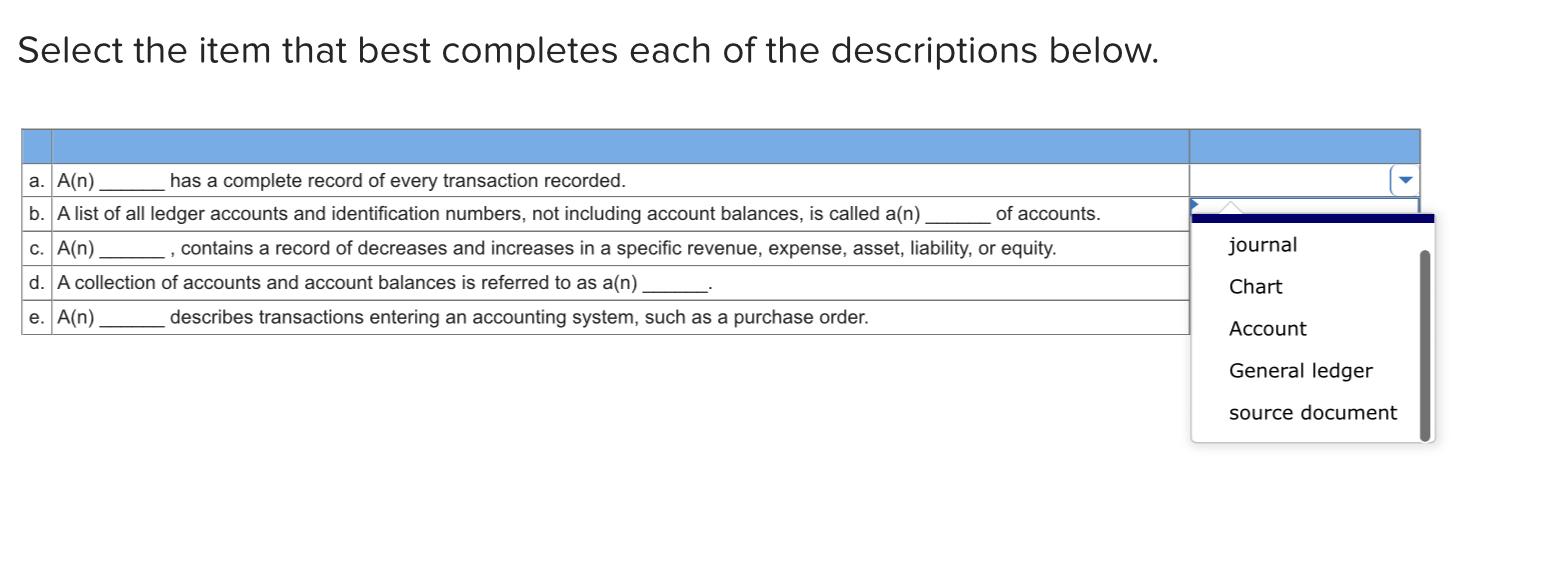 Select the item that best completes each of the descriptions below.

| | | |
|---|---|---|
| a. | A(n) ______ has a complete record of every transaction recorded. | |
| b. | A list of all ledger accounts and identification numbers, not including account balances, is called a(n) ______ of accounts. | |
| c. | A(n) ______ , contains a record of decreases and increases in a specific revenue, expense, asset, liability, or equity. | |
| d. | A collection of accounts and account balances is referred to as a(n) ______. | |
| e. | A(n) ______ describes transactions entering an accounting system, such as a purchase order. | |

journal
Chart
Account
General ledger
source document